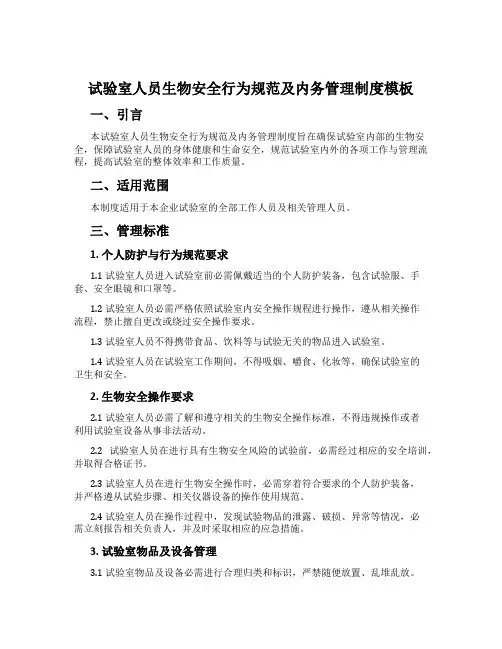 试验室人员生物安全行为规范及内务管理制度模板

一、引言

本试验室人员生物安全行为规范及内务管理制度旨在确保试验室内部的生物安全，保障试验室人员的身体健康和生命安全，规范试验室内外的各项工作与管理流程，提高试验室的整体效率和工作质量。

二、适用范围

本制度适用于本企业试验室的全部工作人员及相关管理人员。

三、管理标准

1. 个人防护与行为规范要求

1.1 试验室人员进入试验室前必需佩戴适当的个人防护装备，包含试验服、手套、安全眼镜和口罩等。

1.2 试验室人员必需严格依照试验室内安全操作规程进行操作，遵从相关操作流程，禁止擅自更改或绕过安全操作要求。

1.3 试验室人员不得携带食品、饮料等与试验无关的物品进入试验室。

1.4 试验室人员在试验室工作期间，不得吸烟、嚼食、化妆等，确保试验室的卫生和安全。

2. 生物安全操作要求

2.1 试验室人员必需了解和遵守相关的生物安全操作标准，不得违规操作或者利用试验室设备从事非法活动。

2.2 试验室人员在进行具有生物安全风险的试验前，必需经过相应的安全培训，并取得合格证书。

2.3 试验室人员在进行生物安全操作时，必需穿着符合要求的个人防护装备，并严格遵从试验步骤、相关仪器设备的操作使用规范。

2.4 试验室人员在操作过程中，发现试验物品的泄露、破损、异常等情况，必需立刻报告相关负责人，并及时采取相应的应急措施。

3. 试验室物品及设备管理

3.1 试验室物品及设备必需进行合理归类和标识，严禁随便放置、乱堆乱放。